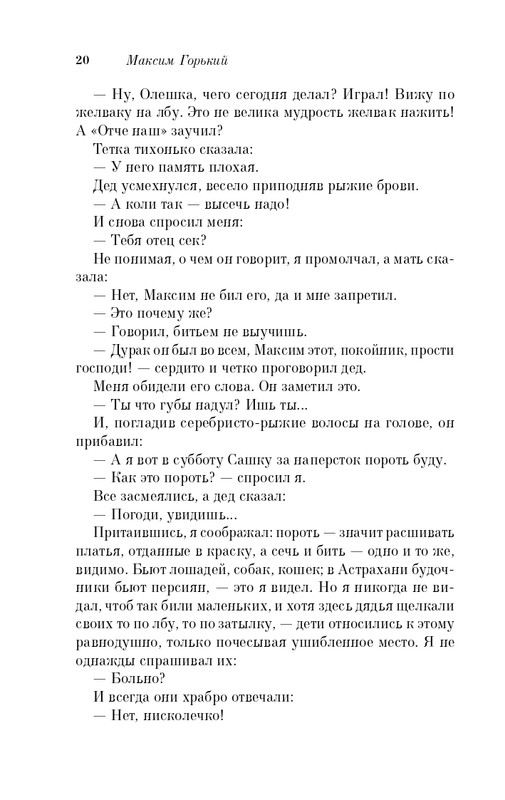 20 Максим Горький

— Ну, Олешка, чего сегодня делал? Играл! Вижу по желваку на лбу. Это не велика мудрость желвак нажить! А «Отче наш» заучил?

Тетка тихонько сказала:

— У него память плохая.

Дед усмехнулся, весело приподняв рыжие брови.

— А коли так — высечь надо!

И снова спросил меня:

— Тебя отец сек?

Не понимая, о чем он говорит, я промолчал, а мать сказала:

— Нет, Максим не бил его, да и мне запретил.

— Это почему же?

— Говорил, битьем не выучишь.

— Дурак он был во всем, Максим этот, покойник, прости господи! — сердито и четко проговорил дед.

Меня обидели его слова. Он заметил это.

— Ты что губы надул? Ишь ты...

И, погладив серебристо-рыжие волосы на голове, он прибавил:

— А я вот в субботу Сашку за наперсток пороть буду.

— Как это пороть? — спросил я.

Все засмеялись, а дед сказал:

— Погоди, увидишь...

Притаившись, я соображал: пороть — значит расшивать платья, отданные в краску, а сечь и бить — одно и то же, видимо. Бьют лошадей, собак, кошек; в Астрахани будочники бьют персиян, — это я видел. Но я никогда не видал, чтоб так били маленьких, и хотя здесь дядья щелкали своих то по лбу, то по затылку, — дети относились к этому равнодушно, только почесывая ушибленное место. Я не однажды спрашивал их:

— Больно?

И всегда они храбро отвечали:

— Нет, нисколечко!